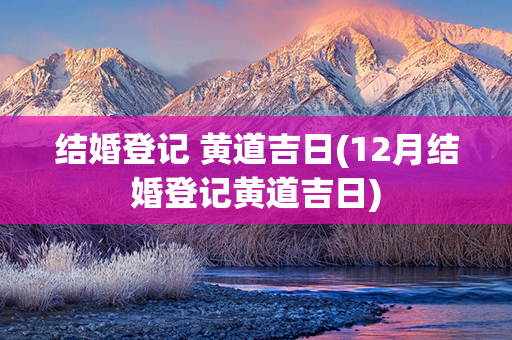 结婚登记 黄道吉日(12月结婚登记黄道吉日)